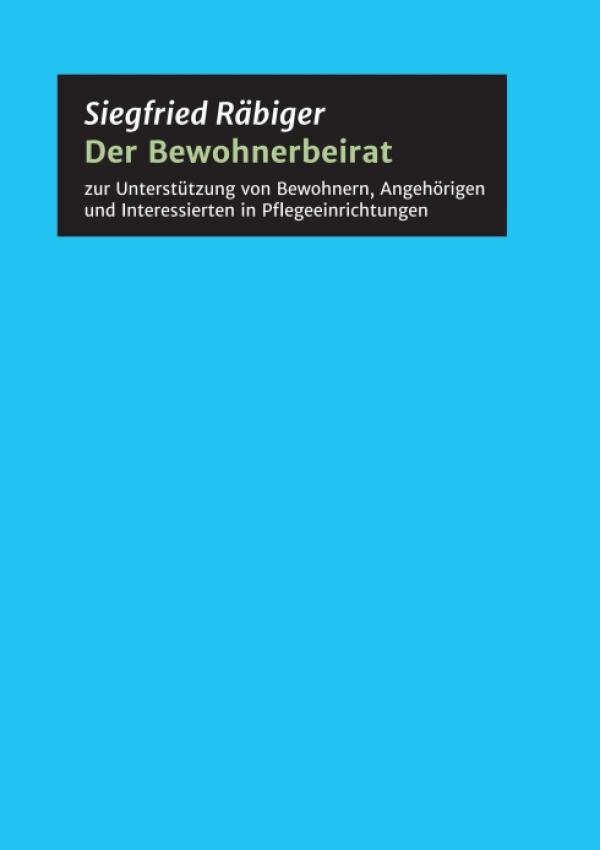 Siegfried Räbiger
Der Bewohnerbeirat

zur Unterstützung von Bewohnern, Angehörigen und Interessierten in Pflegeeinrichtungen